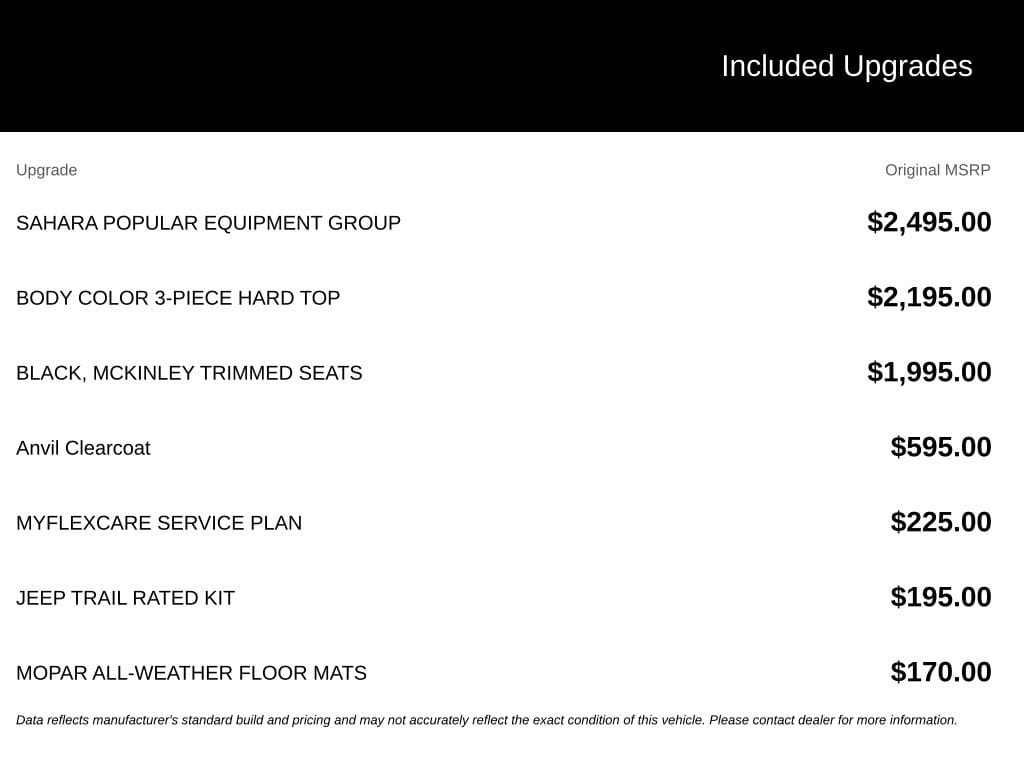 Included Upgrades

| Upgrade | Original MSRP |
|---|---|
| SAHARA POPULAR EQUIPMENT GROUP | \$2,495.00 |
| BODY COLOR 3-PIECE HARD TOP | \$2,195.00 |
| BLACK, MCKINLEY TRIMMED SEATS | \$1,995.00 |
| Anvil Clearcoat | \$595.00 |
| MYFLEXCARE SERVICE PLAN | \$225.00 |
| JEEP TRAIL RATED KIT | \$195.00 |
| MOPAR ALL-WEATHER FLOOR MATS | \$170.00 |

Data reflects manufacturer's standard build and pricing and may not accurately reflect the exact condition of this vehicle. Please contact dealer for more information.